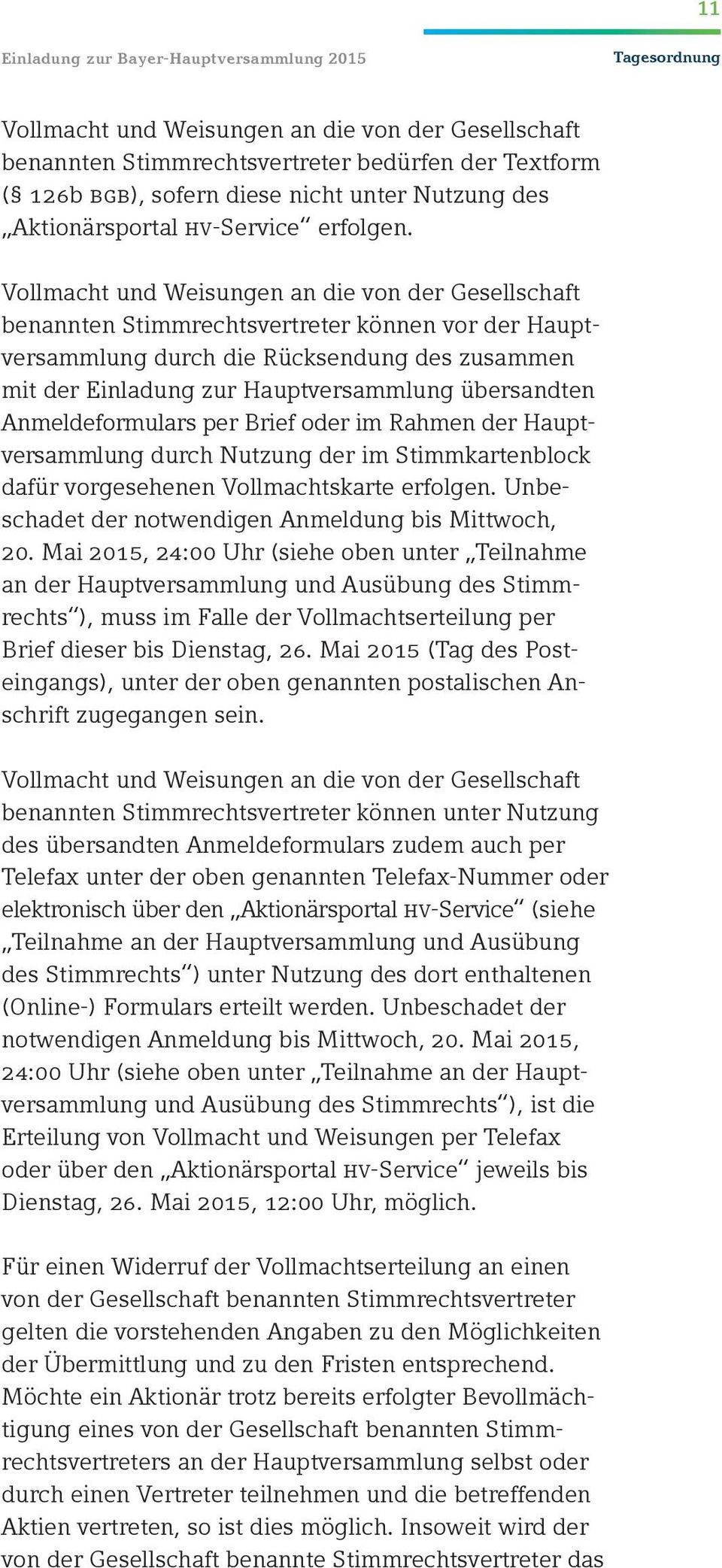 11

Einladung zur Bayer-Hauptversammlung 2015

Tagesordnung

Vollmacht und Weisungen an die von der Gesellschaft benannten Stimmrechtsvertreter bedürfen der Textform (§ 126b BGB), sofern diese nicht unter Nutzung des „Aktionärsportal HV-Service“ erfolgen.

Vollmacht und Weisungen an die von der Gesellschaft benannten Stimmrechtsvertreter können vor der Hauptversammlung durch die Rücksendung des zusammen mit der Einladung zur Hauptversammlung übersandten Anmeldeformulars per Brief oder im Rahmen der Hauptversammlung durch Nutzung der im Stimmkartenblock dafür vorgesehenen Vollmachtskarte erfolgen. Unbeschadet der notwendigen Anmeldung bis Mittwoch, 20. Mai 2015, 24:00 Uhr (siehe oben unter „Teilnahme an der Hauptversammlung und Ausübung des Stimmrechts“), muss im Falle der Vollmachtserteilung per Brief dieser bis Dienstag, 26. Mai 2015 (Tag des Posteingangs), unter der oben genannten postalischen Anschrift zugegangen sein.

Vollmacht und Weisungen an die von der Gesellschaft benannten Stimmrechtsvertreter können unter Nutzung des übersandten Anmeldeformulars zudem auch per Telefax unter der oben genannten Telefax-Nummer oder elektronisch über den „Aktionärsportal HV-Service“ (siehe „Teilnahme an der Hauptversammlung und Ausübung des Stimmrechts“) unter Nutzung des dort enthaltenen (Online-) Formulars erteilt werden. Unbeschadet der notwendigen Anmeldung bis Mittwoch, 20. Mai 2015, 24:00 Uhr (siehe oben unter „Teilnahme an der Hauptversammlung und Ausübung des Stimmrechts“), ist die Erteilung von Vollmacht und Weisungen per Telefax oder über den „Aktionärsportal HV-Service“ jeweils bis Dienstag, 26. Mai 2015, 12:00 Uhr, möglich.

Für einen Widerruf der Vollmachtserteilung an einen von der Gesellschaft benannten Stimmrechtsvertreter gelten die vorstehenden Angaben zu den Möglichkeiten der Übermittlung und zu den Fristen entsprechend. Möchte ein Aktionär trotz bereits erfolgter Bevollmächtigung eines von der Gesellschaft benannten Stimmrechtsvertreters an der Hauptversammlung selbst oder durch einen Vertreter teilnehmen und die betreffenden Aktien vertreten, so ist dies möglich. Insoweit wird der von der Gesellschaft benannte Stimmrechtsvertreter das